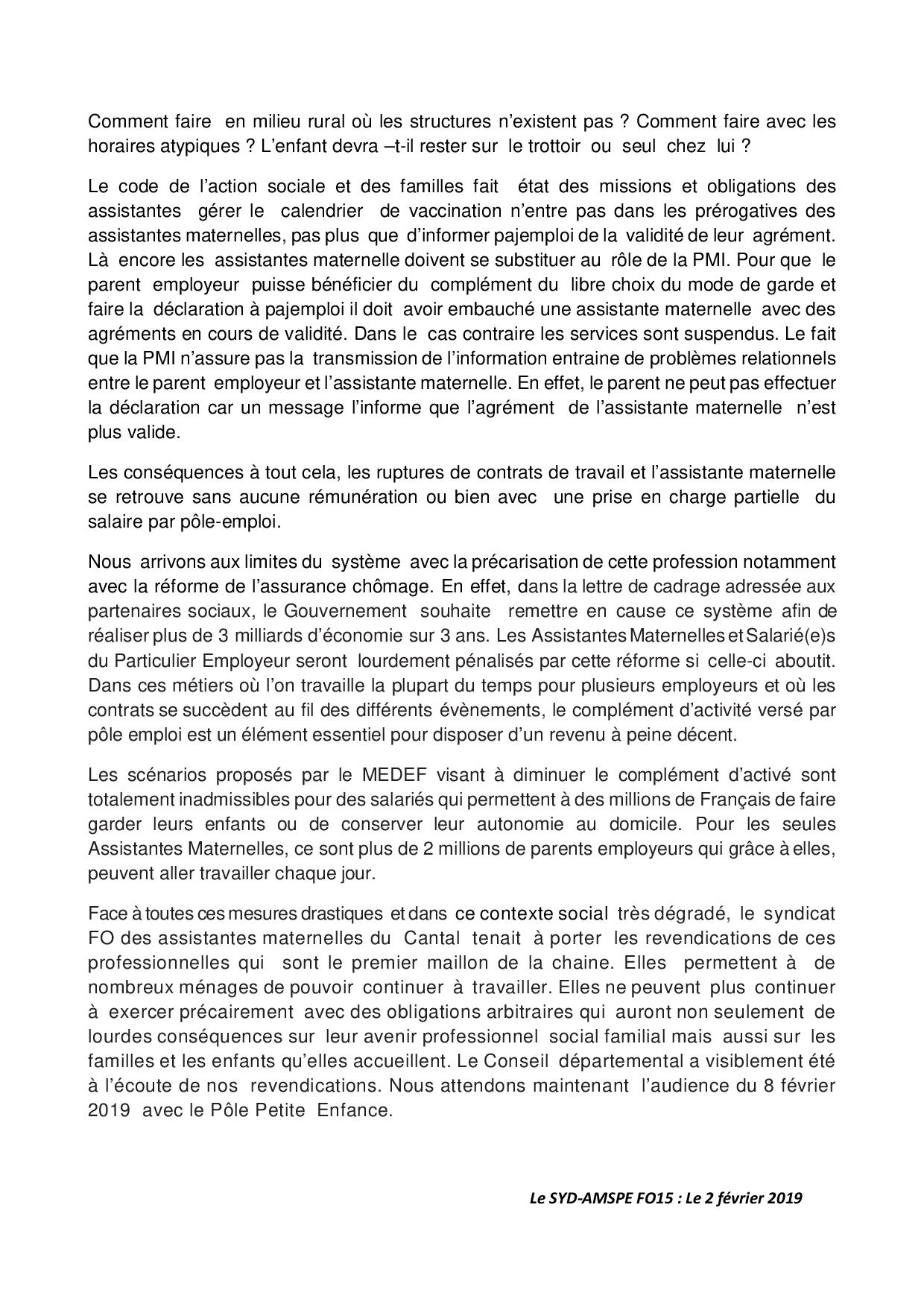 Comment faire en milieu rural où les structures n'existent pas ? Comment faire avec les horaires atypiques ? L'enfant devra –t-il rester sur le trottoir ou seul chez lui ?

Le code de l'action sociale et des familles fait état des missions et obligations des assistantes gérer le calendrier de vaccination n'entre pas dans les prérogatives des assistantes maternelles, pas plus que d'informer pajemploi de la validité de leur agrément. Là encore les assistantes maternelle doivent se substituer au rôle de la PMI. Pour que le parent employeur puisse bénéficier du complément du libre choix du mode de garde et faire la déclaration à pajemploi il doit avoir embauché une assistante maternelle avec des agréments en cours de validité. Dans le cas contraire les services sont suspendus. Le fait que la PMI n'assure pas la transmission de l'information entraine de problèmes relationnels entre le parent employeur et l'assistante maternelle. En effet, le parent ne peut pas effectuer la déclaration car un message l'informe que l'agrément de l'assistante maternelle n'est plus valide.

Les conséquences à tout cela, les ruptures de contrats de travail et l'assistante maternelle se retrouve sans aucune rémunération ou bien avec une prise en charge partielle du salaire par pôle-emploi.

Nous arrivons aux limites du système avec la précarisation de cette profession notamment avec la réforme de l'assurance chômage. En effet, dans la lettre de cadrage adressée aux partenaires sociaux, le Gouvernement souhaite remettre en cause ce système afin de réaliser plus de 3 milliards d'économie sur 3 ans. Les Assistantes Maternelles et Salarié(e)s du Particulier Employeur seront lourdement pénalisés par cette réforme si celle-ci aboutit. Dans ces métiers où l'on travaille la plupart du temps pour plusieurs employeurs et où les contrats se succèdent au fil des différents évènements, le complément d'activité versé par pôle emploi est un élément essentiel pour disposer d'un revenu à peine décent.

Les scénarios proposés par le MEDEF visant à diminuer le complément d'activé sont totalement inadmissibles pour des salariés qui permettent à des millions de Français de faire garder leurs enfants ou de conserver leur autonomie au domicile. Pour les seules Assistantes Maternelles, ce sont plus de 2 millions de parents employeurs qui grâce à elles, peuvent aller travailler chaque jour.

Face à toutes ces mesures drastiques et dans ce contexte social très dégradé, le syndicat FO des assistantes maternelles du Cantal tenait à porter les revendications de ces professionnelles qui sont le premier maillon de la chaine. Elles permettent à de nombreux ménages de pouvoir continuer à travailler. Elles ne peuvent plus continuer à exercer précairement avec des obligations arbitraires qui auront non seulement de lourdes conséquences sur leur avenir professionnel social familial mais aussi sur les familles et les enfants qu'elles accueillent. Le Conseil départemental a visiblement été à l'écoute de nos revendications. Nous attendons maintenant l'audience du 8 février 2019 avec le Pôle Petite Enfance.

Le SYD-AMSPE FO15 : Le 2 février 2019